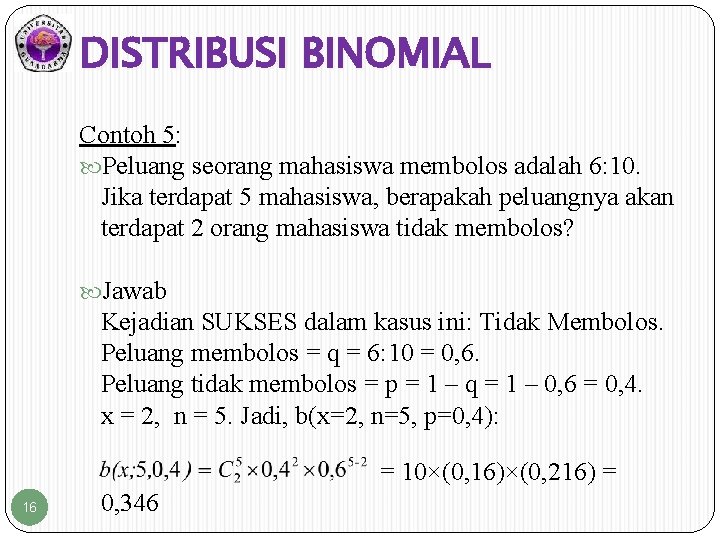 DISTRIBUSI BINOMIAL

Contoh 5:

Peluang seorang mahasiswa membolos adalah 6:10. Jika terdapat 5 mahasiswa, berapakah peluangnya akan terdapat 2 orang mahasiswa tidak membolos?

Jawab
Kejadian SUKSES dalam kasus ini: Tidak Membolos.
Peluang membolos = q = 6:10 = 0,6.
Peluang tidak membolos = p = 1 – q = 1 – 0,6 = 0,4.
x = 2, n = 5. Jadi, b(x=2, n=5, p=0,4):

$b(x;5,0,4) = C_2^5 \times 0,4^2 \times 0,6^{5-2}$ = 10×(0,16)×(0,216) = 0,346

16